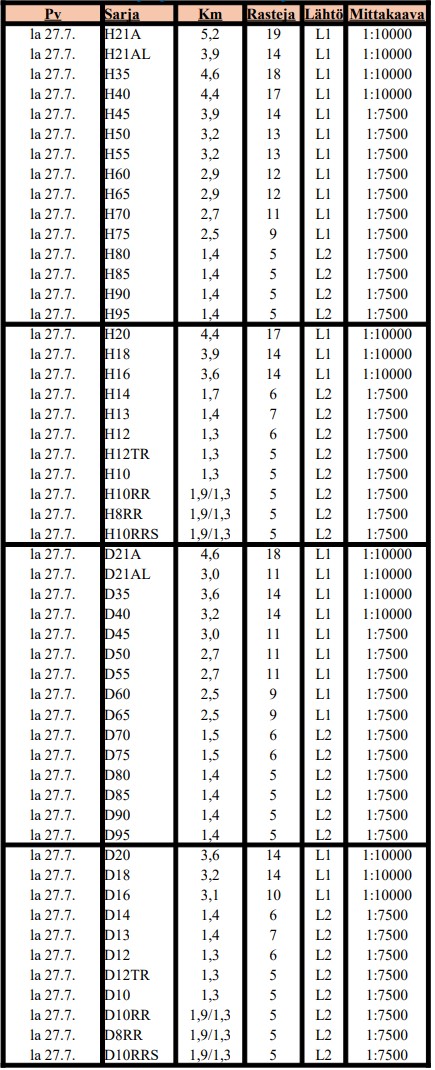 | Pv | Sarja | Km | Rasteja | Lähtö | Mittakaava |
|---|---|---|---|---|---|
| la 27.7. | H21A | 5,2 | 19 | L1 | 1:10000 |
| la 27.7. | H21AL | 3,9 | 14 | L1 | 1:10000 |
| la 27.7. | H35 | 4,6 | 18 | L1 | 1:10000 |
| la 27.7. | H40 | 4,4 | 17 | L1 | 1:10000 |
| la 27.7. | H45 | 3,9 | 14 | L1 | 1:7500 |
| la 27.7. | H50 | 3,2 | 13 | L1 | 1:7500 |
| la 27.7. | H55 | 3,2 | 13 | L1 | 1:7500 |
| la 27.7. | H60 | 2,9 | 12 | L1 | 1:7500 |
| la 27.7. | H65 | 2,9 | 12 | L1 | 1:7500 |
| la 27.7. | H70 | 2,7 | 11 | L1 | 1:7500 |
| la 27.7. | H75 | 2,5 | 9 | L1 | 1:7500 |
| la 27.7. | H80 | 1,4 | 5 | L2 | 1:7500 |
| la 27.7. | H85 | 1,4 | 5 | L2 | 1:7500 |
| la 27.7. | H90 | 1,4 | 5 | L2 | 1:7500 |
| la 27.7. | H95 | 1,4 | 5 | L2 | 1:7500 |
| la 27.7. | H20 | 4,4 | 17 | L1 | 1:10000 |
| la 27.7. | H18 | 3,9 | 14 | L1 | 1:10000 |
| la 27.7. | H16 | 3,6 | 14 | L1 | 1:10000 |
| la 27.7. | H14 | 1,7 | 6 | L2 | 1:7500 |
| la 27.7. | H13 | 1,4 | 7 | L2 | 1:7500 |
| la 27.7. | H12 | 1,3 | 6 | L2 | 1:7500 |
| la 27.7. | H12TR | 1,3 | 5 | L2 | 1:7500 |
| la 27.7. | H10 | 1,3 | 5 | L2 | 1:7500 |
| la 27.7. | H10RR | 1,9/1,3 | 5 | L2 | 1:7500 |
| la 27.7. | H8RR | 1,9/1,3 | 5 | L2 | 1:7500 |
| la 27.7. | H10RRS | 1,9/1,3 | 5 | L2 | 1:7500 |
| la 27.7. | D21A | 4,6 | 18 | L1 | 1:10000 |
| la 27.7. | D21AL | 3,0 | 11 | L1 | 1:10000 |
| la 27.7. | D35 | 3,6 | 14 | L1 | 1:10000 |
| la 27.7. | D40 | 3,2 | 14 | L1 | 1:10000 |
| la 27.7. | D45 | 3,0 | 11 | L1 | 1:7500 |
| la 27.7. | D50 | 2,7 | 11 | L1 | 1:7500 |
| la 27.7. | D55 | 2,7 | 11 | L1 | 1:7500 |
| la 27.7. | D60 | 2,5 | 9 | L1 | 1:7500 |
| la 27.7. | D65 | 2,5 | 9 | L1 | 1:7500 |
| la 27.7. | D70 | 1,5 | 6 | L2 | 1:7500 |
| la 27.7. | D75 | 1,5 | 6 | L2 | 1:7500 |
| la 27.7. | D80 | 1,4 | 5 | L2 | 1:7500 |
| la 27.7. | D85 | 1,4 | 5 | L2 | 1:7500 |
| la 27.7. | D90 | 1,4 | 5 | L2 | 1:7500 |
| la 27.7. | D95 | 1,4 | 5 | L2 | 1:7500 |
| la 27.7. | D20 | 3,6 | 14 | L1 | 1:10000 |
| la 27.7. | D18 | 3,2 | 14 | L1 | 1:10000 |
| la 27.7. | D16 | 3,1 | 10 | L1 | 1:10000 |
| la 27.7. | D14 | 1,4 | 6 | L2 | 1:7500 |
| la 27.7. | D13 | 1,4 | 7 | L2 | 1:7500 |
| la 27.7. | D12 | 1,3 | 6 | L2 | 1:7500 |
| la 27.7. | D12TR | 1,3 | 5 | L2 | 1:7500 |
| la 27.7. | D10 | 1,3 | 5 | L2 | 1:7500 |
| la 27.7. | D10RR | 1,9/1,3 | 5 | L2 | 1:7500 |
| la 27.7. | D8RR | 1,9/1,3 | 5 | L2 | 1:7500 |
| la 27.7. | D10RRS | 1,9/1,3 | 5 | L2 | 1:7500 |